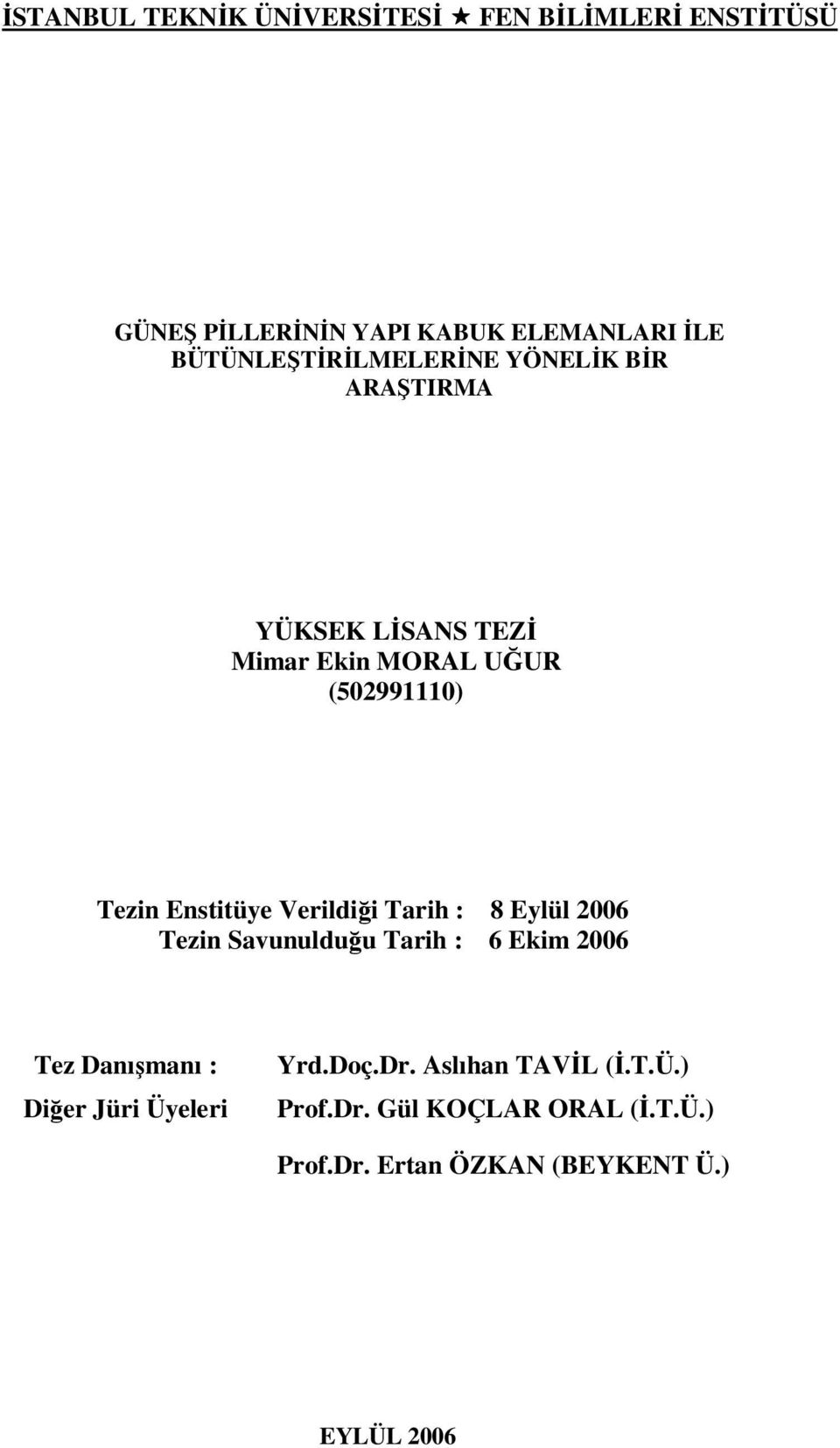 İSTANBUL TEKNİK ÜNİVERSİTESİ ★ FEN BİLİMLERİ ENSTİTÜSÜ

GÜNEŞ PİLLERİNİN YAPI KABUK ELEMANLARI İLE BÜTÜNLEŞTİRİLMELERİNE YÖNELİK BİR ARAŞTIRMA

YÜKSEK LİSANS TEZİ
Mimar Ekin MORAL UĞUR
(502991110)

Tezin Enstitüye Verildiği Tarih : 8 Eylül 2006
Tezin Savunulduğu Tarih : 6 Ekim 2006

Tez Danışmanı : Yrd.Doç.Dr. Aslıhan TAVİL (İ.T.Ü.)
Diğer Jüri Üyeleri Prof.Dr. Gül KOÇLAR ORAL (İ.T.Ü.)
Prof.Dr. Ertan ÖZKAN (BEYKENT Ü.)

EYLÜL 2006